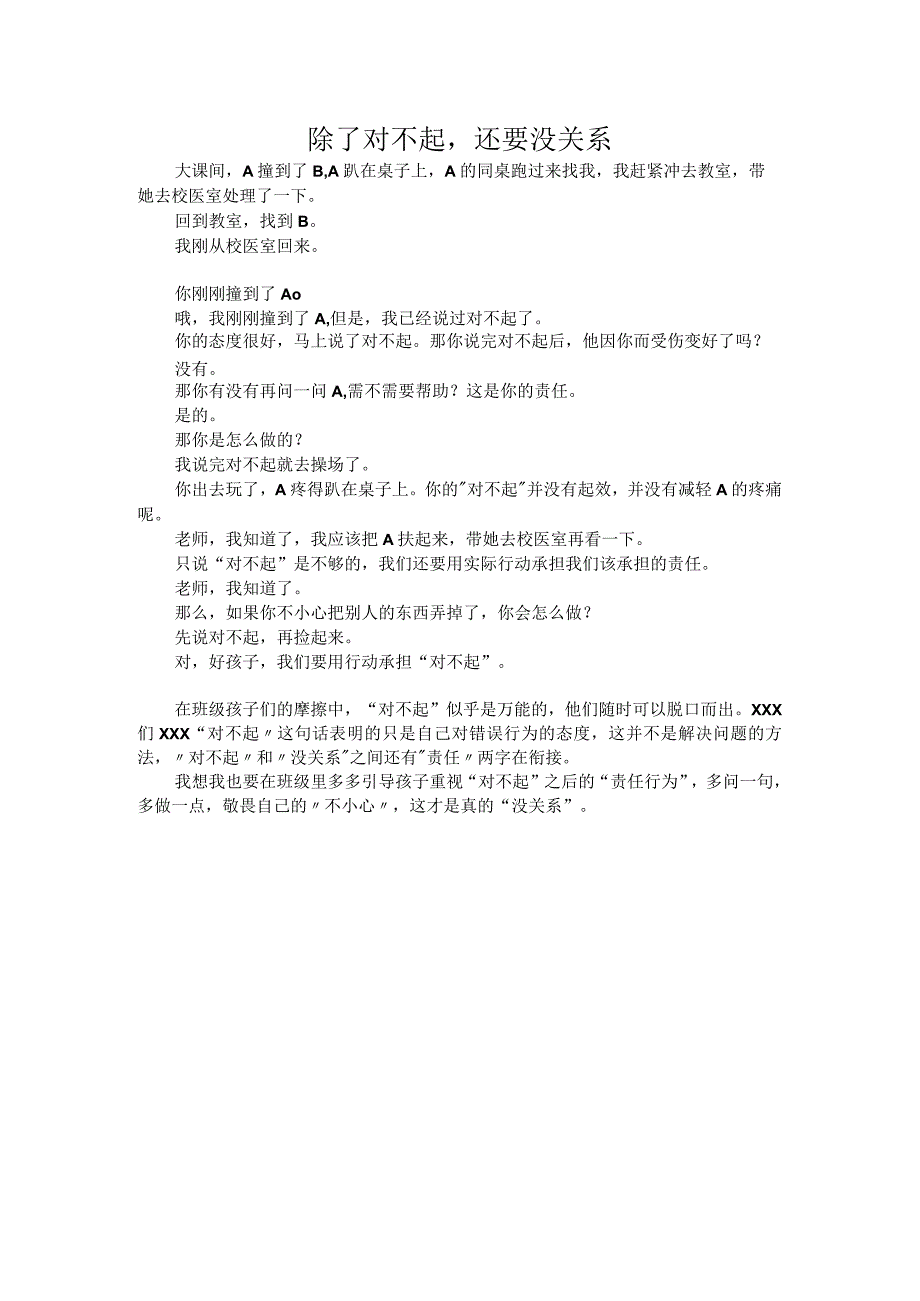 除了对不起，还要没关系

大课间，A撞到了B,A趴在桌子上，A的同桌跑过来找我，我赶紧冲去教室，带她去校医室处理了一下。

回到教室，找到B。

我刚从校医室回来。

你刚刚撞到了Ao

哦，我刚刚撞到了A,但是，我已经说过对不起了。

你的态度很好，马上说了对不起。那你说完对不起后，他因你而受伤变好了吗？

没有。

那你有没有再问一问A,需不需要帮助？这是你的责任。

是的。

那你是怎么做的？

我说完对不起就去操场了。

你出去玩了，A疼得趴在桌子上。你的"对不起"并没有起效，并没有减轻A的疼痛呢。

老师，我知道了，我应该把A扶起来，带她去校医室再看一下。

只说“对不起”是不够的，我们还要用实际行动承担我们该承担的责任。

老师，我知道了。

那么，如果你不小心把别人的东西弄掉了，你会怎么做？

先说对不起，再捡起来。

对，好孩子，我们要用行动承担“对不起”。

在班级孩子们的摩擦中，“对不起”似乎是万能的，他们随时可以脱口而出。XXX们XXX“对不起〃这句话表明的只是自己对错误行为的态度，这并不是解决问题的方法，〃对不起〃和〃没关系"之间还有"责任〃两字在衔接。

我想我也要在班级里多多引导孩子重视“对不起”之后的“责任行为”，多问一句，多做一点，敬畏自己的〃不小心〃，这才是真的“没关系”。